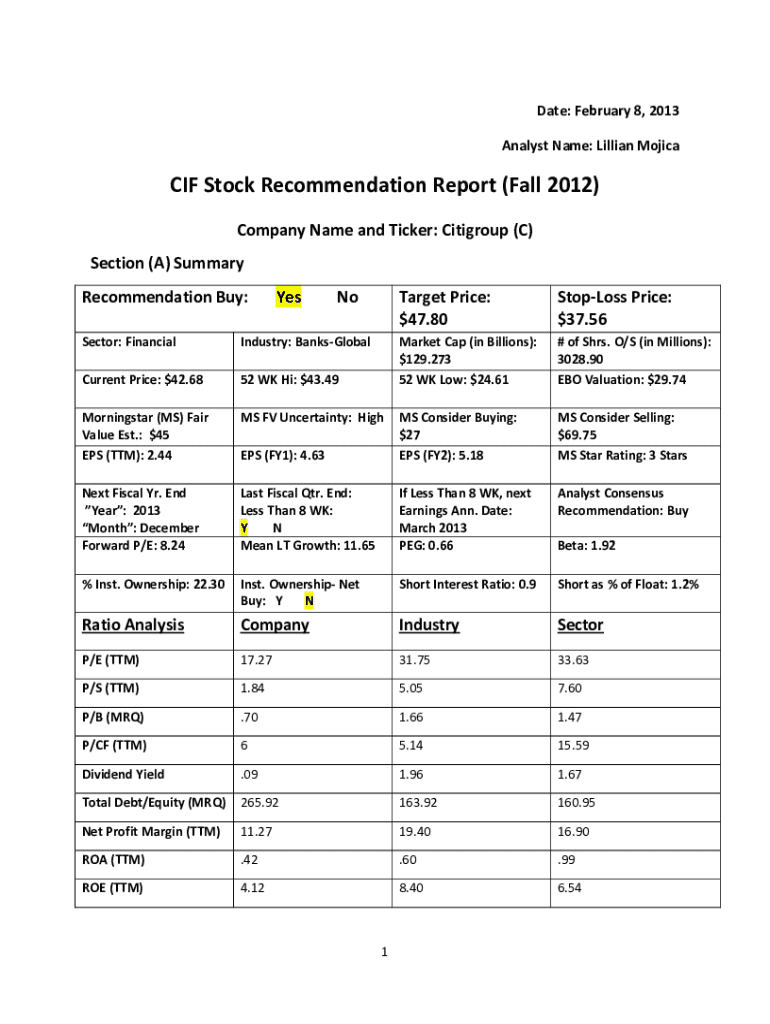 Date: February 8, 2013

Analyst Name: Lillian Mojica

CIF Stock Recommendation Report (Fall 2012)

Company Name and Ticker: Citigroup (C)

Section (A) Summary

| Recommendation Buy: Yes No | | Target Price: $47.80 | Stop-Loss Price: $37.56 |
|---|---|---|---|
| Sector: Financial | Industry: Banks-Global | Market Cap (in Billions): $129.273 | # of Shrs. O/S (in Millions): 3028.90 |
| Current Price: $42.68 | 52 WK Hi: $43.49 | 52 WK Low: $24.61 | EBO Valuation: $29.74 |
| Morningstar (MS) Fair Value Est.: $45 | MS FV Uncertainty: High | MS Consider Buying: $27 | MS Consider Selling: $69.75 |
| EPS (TTM): 2.44 | EPS (FY1): 4.63 | EPS (FY2): 5.18 | MS Star Rating: 3 Stars |
| Next Fiscal Yr. End "Year": 2013 "Month": December | Last Fiscal Qtr. End: Less Than 8 WK: Y N | If Less Than 8 WK, next Earnings Ann. Date: March 2013 | Analyst Consensus Recommendation: Buy |
| Forward P/E: 8.24 | Mean LT Growth: 11.65 | PEG: 0.66 | Beta: 1.92 |
| % Inst. Ownership: 22.30 | Inst. Ownership- Net Buy: Y N | Short Interest Ratio: 0.9 | Short as % of Float: 1.2% |
| Ratio Analysis | Company | Industry | Sector |
| P/E (TTM) | 17.27 | 31.75 | 33.63 |
| P/S (TTM) | 1.84 | 5.05 | 7.60 |
| P/B (MRQ) | .70 | 1.66 | 1.47 |
| P/CF (TTM) | 6 | 5.14 | 15.59 |
| Dividend Yield | .09 | 1.96 | 1.67 |
| Total Debt/Equity (MRQ) | 265.92 | 163.92 | 160.95 |
| Net Profit Margin (TTM) | 11.27 | 19.40 | 16.90 |
| ROA (TTM) | .42 | .60 | .99 |
| ROE (TTM) | 4.12 | 8.40 | 6.54 |

1